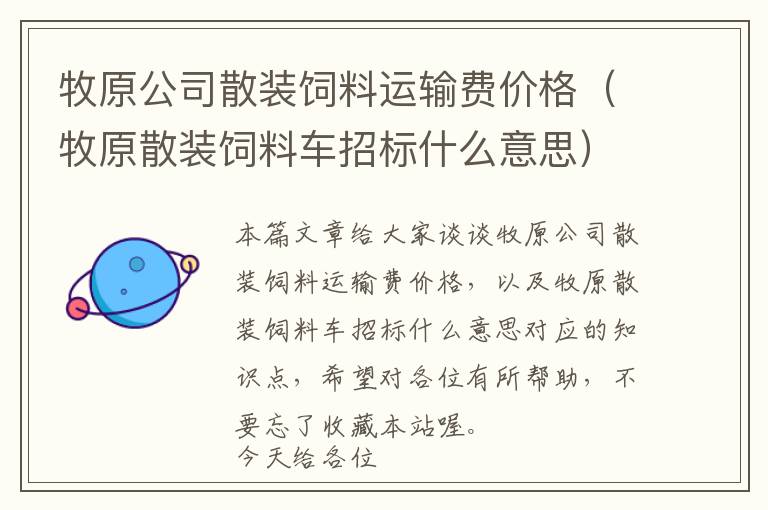 牧原公司散装饲料运输费价格（牧原散装饲料车招标什么意思）

本篇文章给大家谈谈牧原公司散装饲料运输费价格，以及牧原散装饲料车招标什么意思对应的知识点，希望对各位有所帮助，不要忘了收藏本站喔。
今天给各位